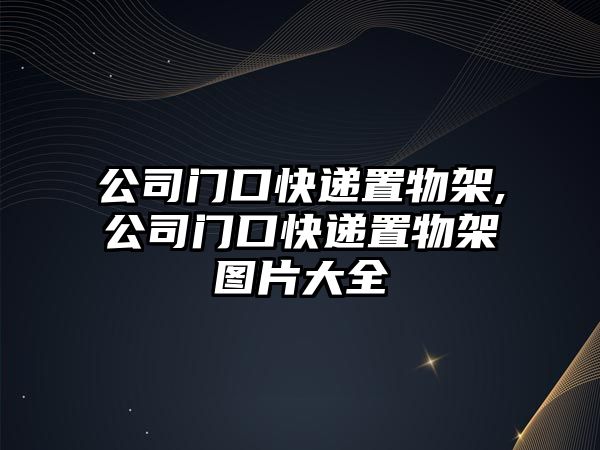 公司门口快递置物架,公司门口快递置物架图片大全